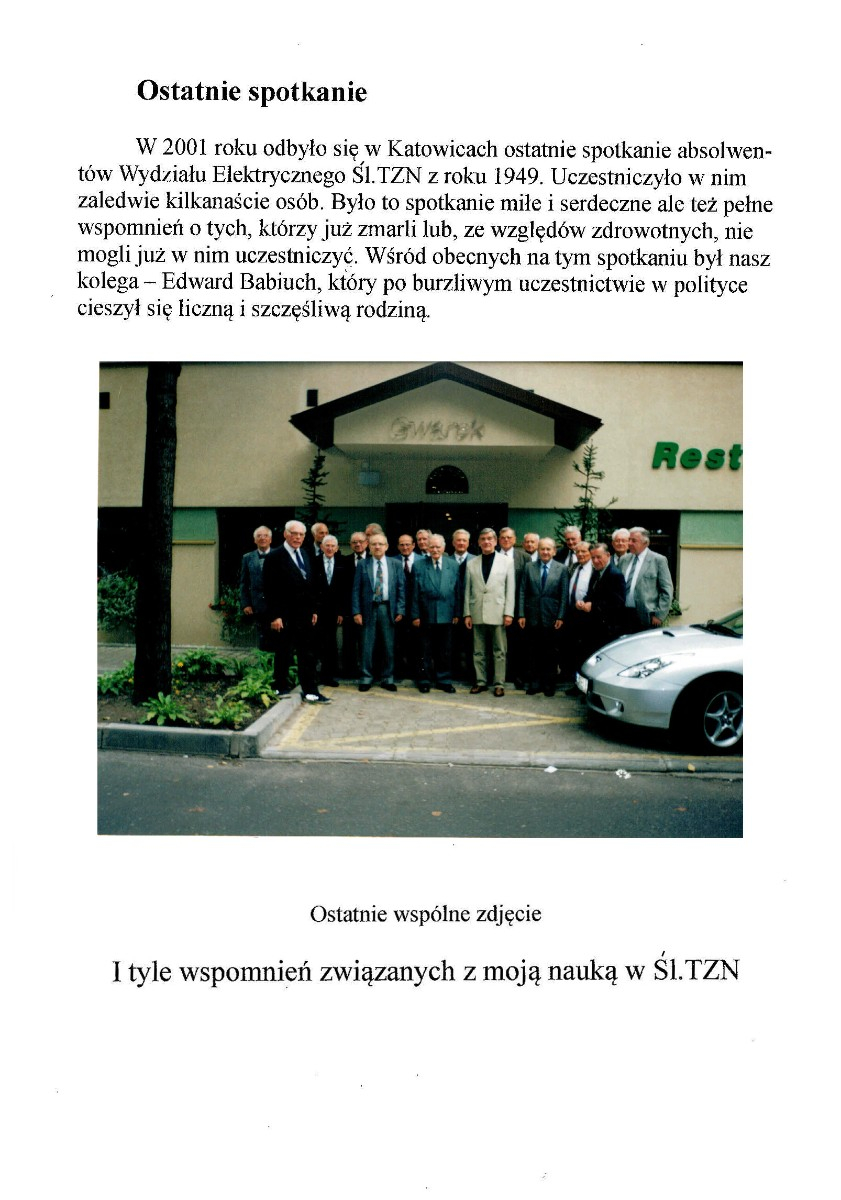 Ostatnie spotkanie

W 2001 roku odbyło się w Katowicach ostatnie spotkanie absolwentów Wydziału Elektrycznego Śl.TZN z roku 1949. Uczestniczyło w nim zaledwie kilkanaście osób. Było to spotkanie miłe i serdeczne ale też pełne wspomnień o tych, którzy już zmarli lub, ze względów zdrowotnych, nie mogli już w nim uczestniczyć. Wśród obecnych na tym spotkaniu był nasz kolega – Edward Babiuch, który po burzliwym uczestnictwie w polityce cieszył się liczną i szczęśliwą rodziną.

Gwarek

Rest

Ostatnie wspólne zdjęcie

I tyle wspomnień związanych z moją nauką w Śl.TZN